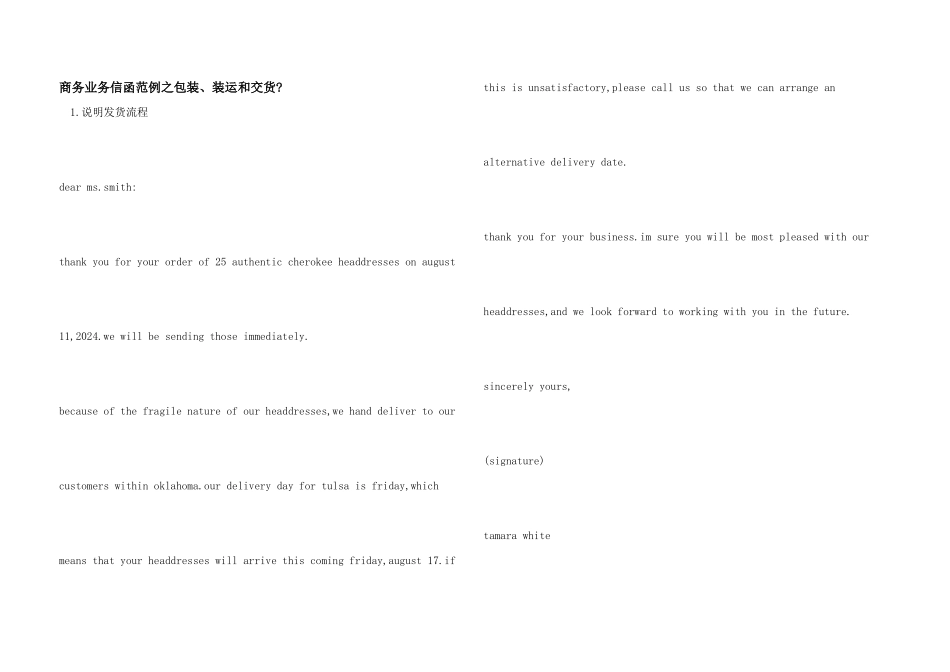 商务业务信函范例之包装、装运和交货?

1.说明发货流程

dear ms.smith:

thank you for your order of 25 authentic cherokee headdresses on august 11,2024.we will be sending those immediately.

because of the fragile nature of our headdresses,we hand deliver to our customers within oklahoma.our delivery day for tulsa is friday,which means that your headdresses will arrive this coming friday,august 17.if this is unsatisfactory,please call us so that we can arrange an alternative delivery date.

thank you for your business.im sure you will be most pleased with our headdresses,and we look forward to working with you in the future.

sincerely yours,

(signature)

tamara white